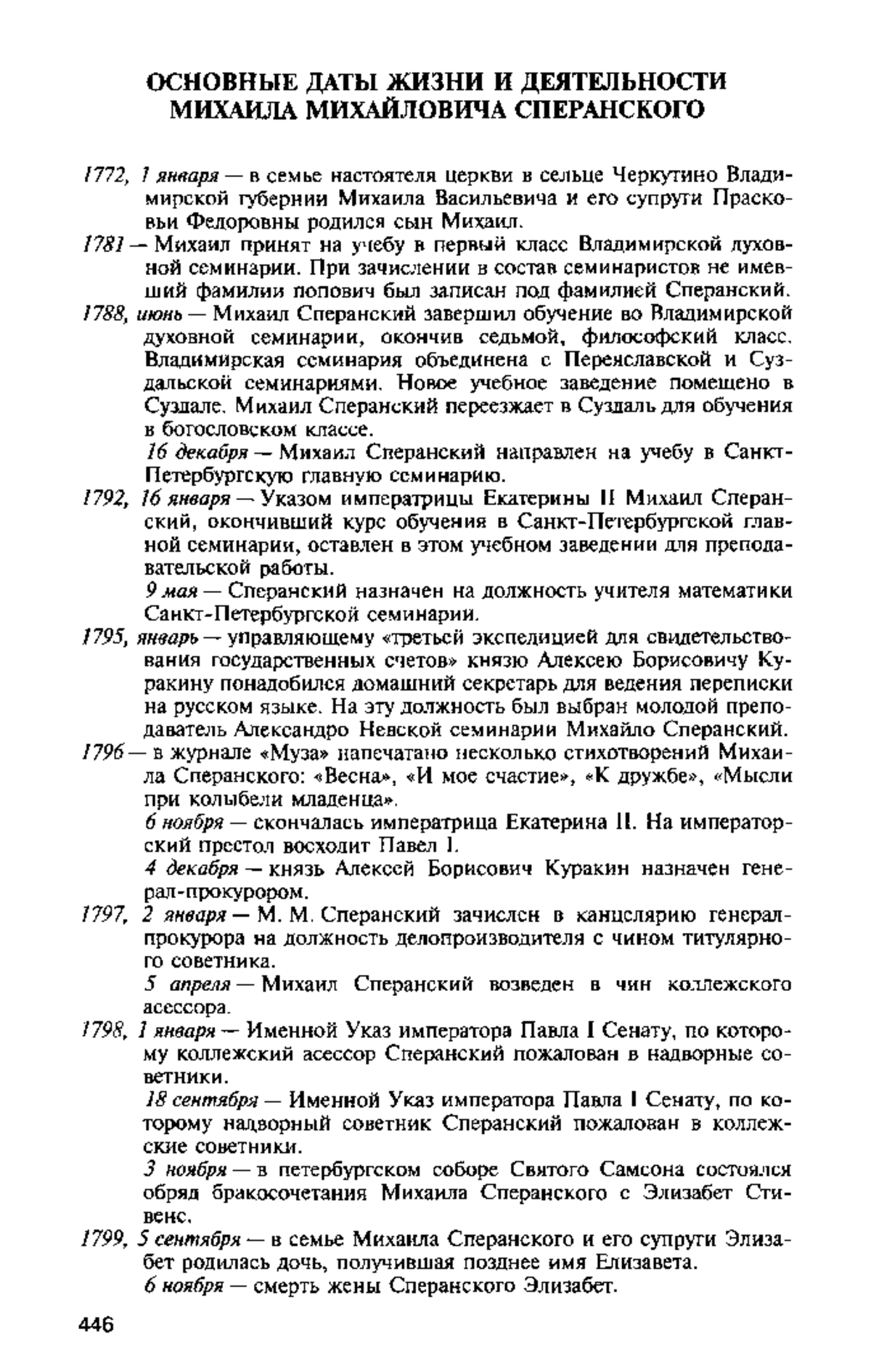 ОСНОВНЫЕ ДАТЫ ЖИЗНИ И ДЕЯТЕЛЬНОСТИ МИХАИЛА МИХАЙЛОВИЧА СПЕРАНСКОГО

1772, 1 января — в семье настоятеля церкви в сельце Черкутино Владимирской губернии Михаила Васильевича и его супруги Прасковьи Федоровны родился сын Михаил.

1781 — Михаил принят на учебу в первый класс Владимирской духовной семинарии. При зачислении в состав семинаристов не имевший фамилии попович был записан под фамилией Сперанский.

1788, июнь — Михаил Сперанский завершил обучение во Владимирской духовной семинарии, окончив седьмой, философский класс. Владимирская семинария объединена с Переяславской и Суздальской семинариями. Новое учебное заведение помещено в Суздале. Михаил Сперанский переезжает в Суздаль для обучения в богословском классе.

16 декабря — Михаил Сперанский направлен на учебу в Санкт-Петербургскую главную семинарию.

1792, 16 января — Указом императрицы Екатерины II Михаил Сперанский, окончивший курс обучения в Санкт-Петербургской главной семинарии, оставлен в этом учебном заведении для преподавательской работы.

9 мая — Сперанский назначен на должность учителя математики Санкт-Петербургской семинарии.

1795, январь — управляющему «третьей экспедицией для свидетельствования государственных счетов» князю Алексею Борисовичу Куракину понадобился домашний секретарь для ведения переписки на русском языке. На эту должность был выбран молодой преподаватель Александро Невской семинарии Михайло Сперанский.

1796 — в журнале «Муза» напечатано несколько стихотворений Михаила Сперанского: «Весна», «И мое счастие», «К дружбе», «Мысли при колыбели младенца».

6 ноября — скончалась императрица Екатерина II. На императорский престол восходит Павел I.

4 декабря — князь Алексей Борисович Куракин назначен генерал-прокурором.

1797, 2 января — М. М. Сперанский зачислен в канцелярию генерал-прокурора на должность делопроизводителя с чином титулярного советника.

5 апреля — Михаил Сперанский возведен в чин коллежского асессора.

1798, 1 января — Именной Указ императора Павла I Сенату, по которому коллежский асессор Сперанский пожалован в надворные советники.

18 сентября — Именной Указ императора Павла I Сенату, по которому надворный советник Сперанский пожалован в коллежские советники.

3 ноября — в петербургском соборе Святого Самсона состоялся обряд бракосочетания Михаила Сперанского с Элизабет Стивенс.

1799, 5 сентября — в семье Михаила Сперанского и его супруги Элизабет родилась дочь, получившая позднее имя Елизавета.

6 ноября — смерть жены Сперанского Элизабет.

446